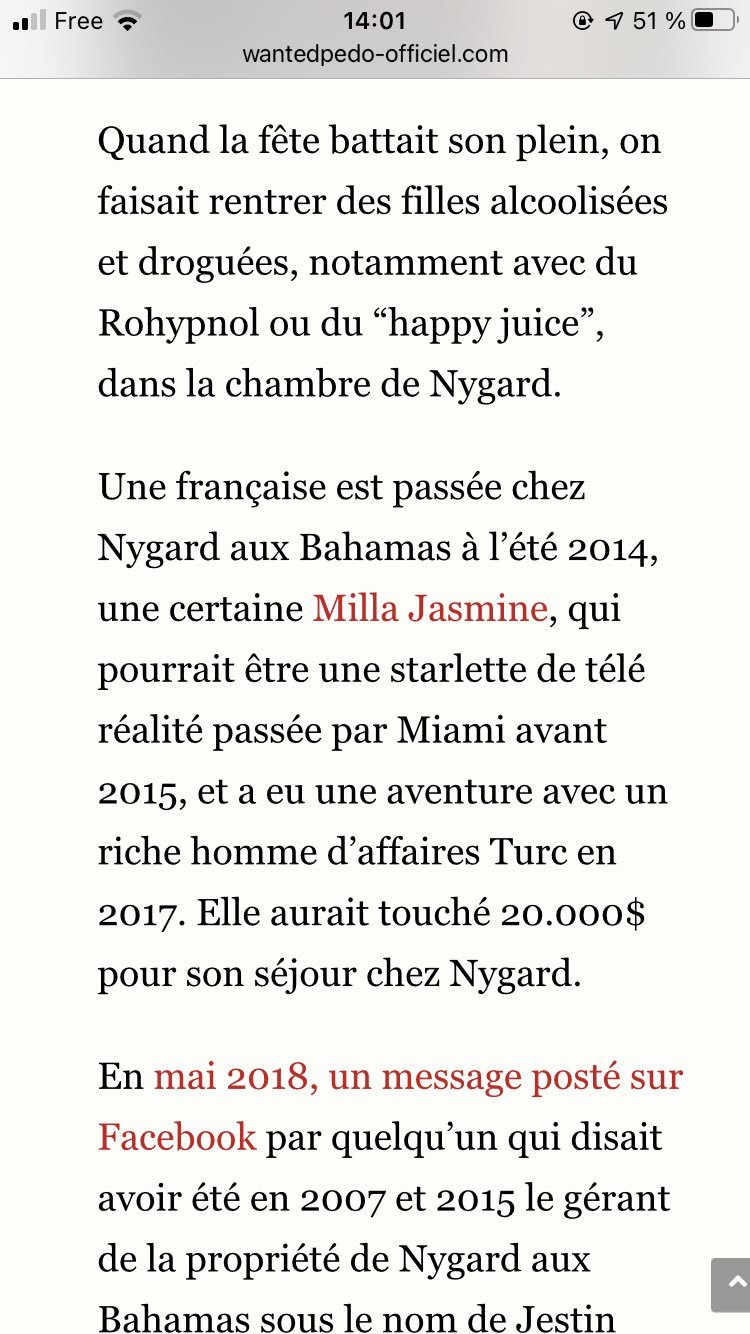 Free 14:01 51 %
wantedpedo-officiel.com

Quand la fête battait son plein, on faisait rentrer des filles alcoolisées et droguées, notamment avec du Rohypnol ou du “happy juice”, dans la chambre de Nygard.

Une française est passée chez Nygard aux Bahamas à l’été 2014, une certaine Milla Jasmine, qui pourrait être une starlette de télé réalité passée par Miami avant 2015, et a eu une aventure avec un riche homme d’affaires Turc en 2017. Elle aurait touché 20.000$ pour son séjour chez Nygard.

En mai 2018, un message posté sur Facebook par quelqu’un qui disait avoir été en 2007 et 2015 le gérant de la propriété de Nygard aux Bahamas sous le nom de Jestin